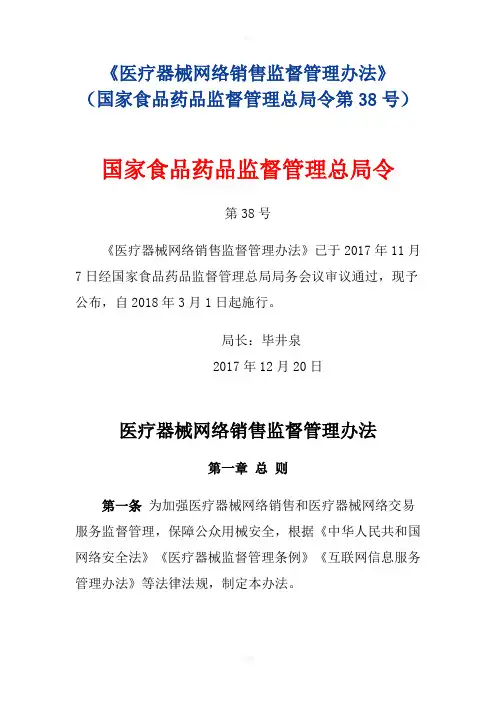 《医疗器械网络销售监督管理办法》
（国家食品药品监督管理总局令第 38 号）

国家食品药品监督管理总局令

第 38 号

《医疗器械网络销售监督管理办法》已于 2017 年 11 月 7 日经国家食品药品监督管理总局局务会议审议通过，现予公布，自 2018 年 3 月 1 日起施行。

局长：毕井泉
2017 年 12 月 20 日

医疗器械网络销售监督管理办法

第一章 总 则

第一条 为加强医疗器械网络销售和医疗器械网络交易服务监督管理，保障公众用械安全，根据《中华人民共和国网络安全法》《医疗器械监督管理条例》《互联网信息服务管理办法》等法律法规，制定本办法。